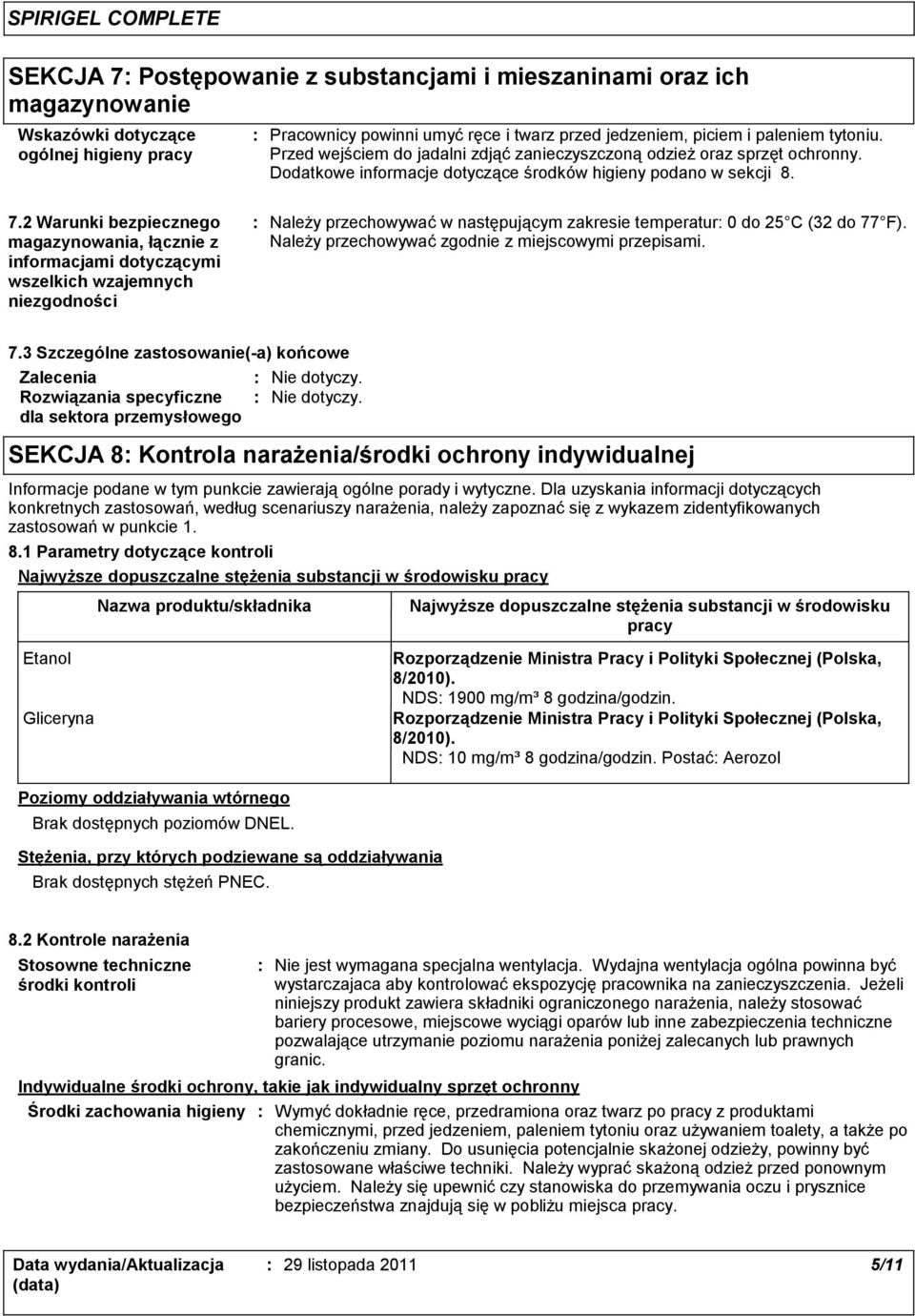 SPIRIGEL COMPLETE

SEKCJA 7: Postępowanie z substancjami i mieszaninami oraz ich magazynowanie

Wskazówki dotyczące ogólnej higieny pracy : Pracownicy powinni umyć ręce i twarz przed jedzeniem, piciem i paleniem tytoniu. Przed wejściem do jadalni zdjąć zanieczyszczoną odzież oraz sprzęt ochronny. Dodatkowe informacje dotyczące środków higieny podano w sekcji 8.

7.2 Warunki bezpiecznego magazynowania, łącznie z informacjami dotyczącymi wszelkich wzajemnych niezgodności : Należy przechowywać w następującym zakresie temperatur: 0 do 25 C (32 do 77 F). Należy przechowywać zgodnie z miejscowymi przepisami.

7.3 Szczególne zastosowanie(-a) końcowe

Zalecenia : Nie dotyczy.
Rozwiązania specyficzne dla sektora przemysłowego : Nie dotyczy.

SEKCJA 8: Kontrola narażenia/środki ochrony indywidualnej

Informacje podane w tym punkcie zawierają ogólne porady i wytyczne. Dla uzyskania informacji dotyczących konkretnych zastosowań, według scenariuszy narażenia, należy zapoznać się z wykazem zidentyfikowanych zastosowań w punkcie 1.

8.1 Parametry dotyczące kontroli

Najwyższe dopuszczalne stężenia substancji w środowisku pracy

| Nazwa produktu/składnika | Najwyższe dopuszczalne stężenia substancji w środowisku pracy |
|---|---|
| Etanol | Rozporządzenie Ministra Pracy i Polityki Społecznej (Polska, 8/2010). NDS: 1900 mg/m³ 8 godzina/godzin. |
| Gliceryna | Rozporządzenie Ministra Pracy i Polityki Społecznej (Polska, 8/2010). NDS: 10 mg/m³ 8 godzina/godzin. Postać: Aerozol |

Poziomy oddziaływania wtórnego

Brak dostępnych poziomów DNEL.

Stężenia, przy których podziewane są oddziaływania

Brak dostępnych stężeń PNEC.

8.2 Kontrole narażenia

Stosowne techniczne środki kontroli : Nie jest wymagana specjalna wentylacja. Wydajna wentylacja ogólna powinna być wystarczajaca aby kontrolować ekspozycję pracownika na zanieczyszczenia. Jeżeli niniejszy produkt zawiera składniki ograniczonego narażenia, należy stosować bariery procesowe, miejscowe wyciągi oparów lub inne zabezpieczenia techniczne pozwalające utrzymanie poziomu narażenia poniżej zalecanych lub prawnych granic.

Indywidualne środki ochrony, takie jak indywidualny sprzęt ochronny

Środki zachowania higieny : Wymyć dokładnie ręce, przedramiona oraz twarz po pracy z produktami chemicznymi, przed jedzeniem, paleniem tytoniu oraz używaniem toalety, a także po zakończeniu zmiany. Do usunięcia potencjalnie skażonej odzieży, powinny być zastosowane właściwe techniki. Należy wyprać skażoną odzież przed ponownym użyciem. Należy się upewnić czy stanowiska do przemywania oczu i prysznice bezpieczeństwa znajdują się w pobliżu miejsca pracy.

Data wydania/Aktualizacja (data) : 29 listopada 2011 5/11